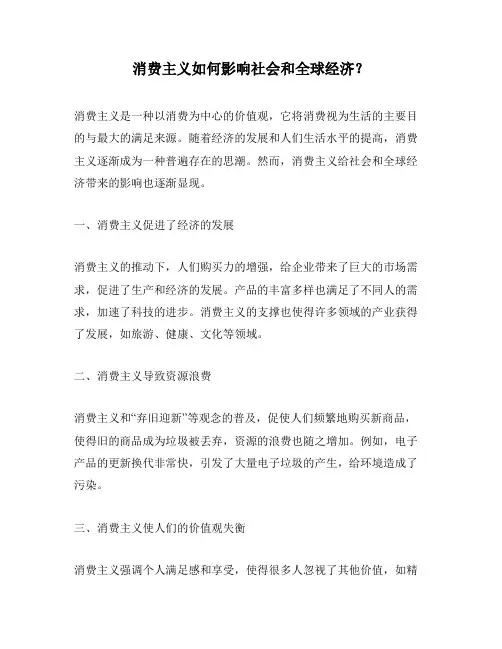 消费主义如何影响社会和全球经济？

消费主义是一种以消费为中心的价值观，它将消费视为生活的主要目的与最大的满足来源。随着经济的发展和人们生活水平的提高，消费主义逐渐成为一种普遍存在的思潮。然而，消费主义给社会和全球经济带来的影响也逐渐显现。

一、消费主义促进了经济的发展

消费主义的推动下，人们购买力的增强，给企业带来了巨大的市场需求，促进了生产和经济的发展。产品的丰富多样也满足了不同人的需求，加速了科技的进步。消费主义的支撑也使得许多领域的产业获得了发展，如旅游、健康、文化等领域。

二、消费主义导致资源浪费

消费主义和“弃旧迎新”等观念的普及，促使人们频繁地购买新商品，使得旧的商品成为垃圾被丢弃，资源的浪费也随之增加。例如，电子产品的更新换代非常快，引发了大量电子垃圾的产生，给环境造成了污染。

三、消费主义使人们的价值观失衡

消费主义强调个人满足感和享受，使得很多人忽视了其他价值，如精